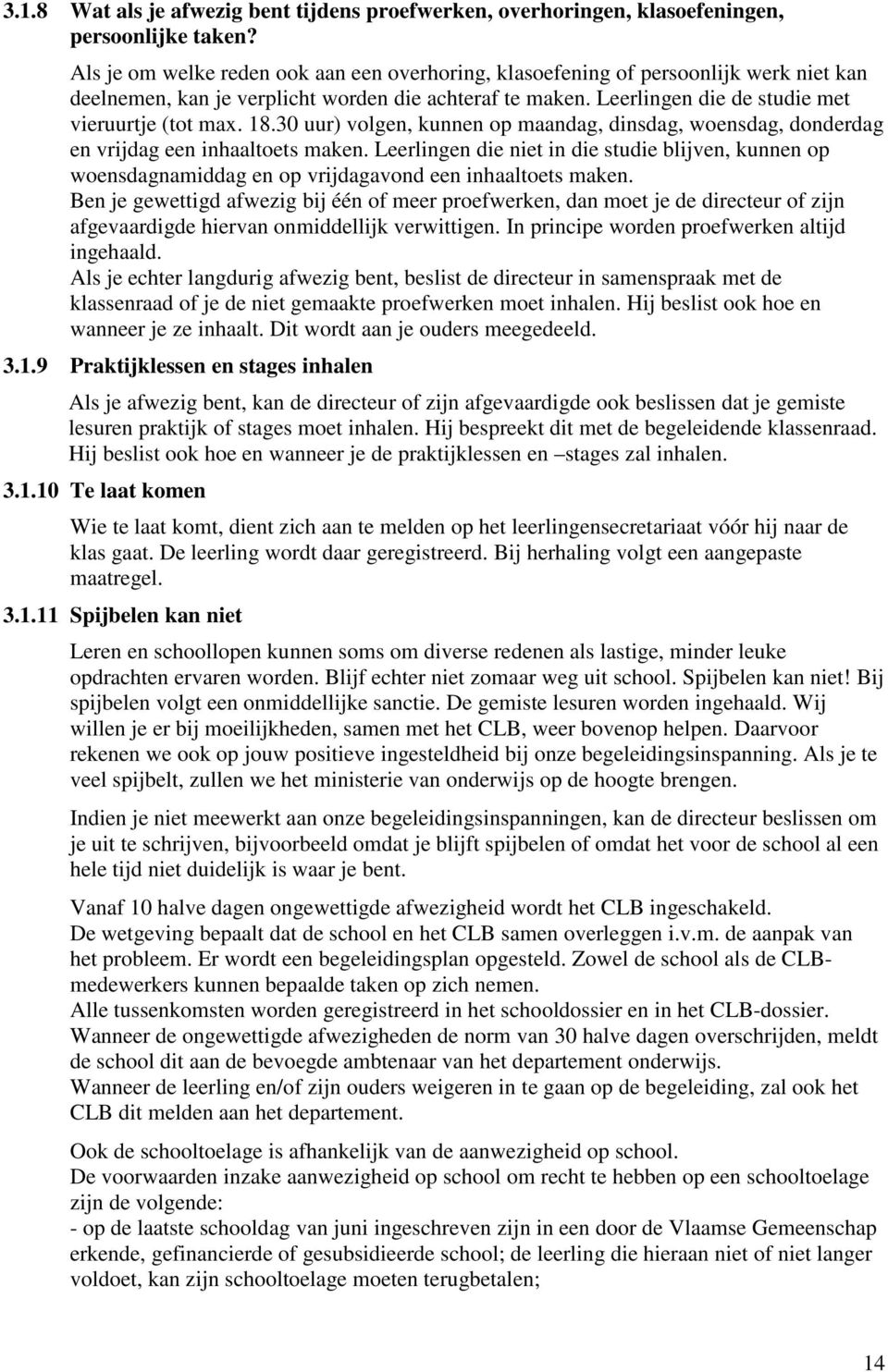 3.1.8 Wat als je afwezig bent tijdens proefwerken, overhoringen, klasoefeningen, persoonlijke taken?

Als je om welke reden ook aan een overhoring, klasoefening of persoonlijk werk niet kan deelnemen, kan je verplicht worden die achteraf te maken. Leerlingen die de studie met vieruurtje (tot max. 18.30 uur) volgen, kunnen op maandag, dinsdag, woensdag, donderdag en vrijdag een inhaaltoets maken. Leerlingen die niet in die studie blijven, kunnen op woensdagnamiddag en op vrijdagavond een inhaaltoets maken.
Ben je gewettigd afwezig bij één of meer proefwerken, dan moet je de directeur of zijn afgevaardigde hiervan onmiddellijk verwittigen. In principe worden proefwerken altijd ingehaald.
Als je echter langdurig afwezig bent, beslist de directeur in samenspraak met de klassenraad of je de niet gemaakte proefwerken moet inhalen. Hij beslist ook hoe en wanneer je ze inhaalt. Dit wordt aan je ouders meegedeeld.

3.1.9 Praktijklessen en stages inhalen

Als je afwezig bent, kan de directeur of zijn afgevaardigde ook beslissen dat je gemiste lesuren praktijk of stages moet inhalen. Hij bespreekt dit met de begeleidende klassenraad. Hij beslist ook hoe en wanneer je de praktijklessen en –stages zal inhalen.

3.1.10 Te laat komen

Wie te laat komt, dient zich aan te melden op het leerlingensecretariaat vóór hij naar de klas gaat. De leerling wordt daar geregistreerd. Bij herhaling volgt een aangepaste maatregel.

3.1.11 Spijbelen kan niet

Leren en schoollopen kunnen soms om diverse redenen als lastige, minder leuke opdrachten ervaren worden. Blijf echter niet zomaar weg uit school. Spijbelen kan niet! Bij spijbelen volgt een onmiddellijke sanctie. De gemiste lesuren worden ingehaald. Wij willen je er bij moeilijkheden, samen met het CLB, weer bovenop helpen. Daarvoor rekenen we ook op jouw positieve ingesteldheid bij onze begeleidingsinspanning. Als je te veel spijbelt, zullen we het ministerie van onderwijs op de hoogte brengen.

Indien je niet meewerkt aan onze begeleidingsinspanningen, kan de directeur beslissen om je uit te schrijven, bijvoorbeeld omdat je blijft spijbelen of omdat het voor de school al een hele tijd niet duidelijk is waar je bent.

Vanaf 10 halve dagen ongewettigde afwezigheid wordt het CLB ingeschakeld.
De wetgeving bepaalt dat de school en het CLB samen overleggen i.v.m. de aanpak van het probleem. Er wordt een begeleidingsplan opgesteld. Zowel de school als de CLB-medewerkers kunnen bepaalde taken op zich nemen.
Alle tussenkomsten worden geregistreerd in het schooldossier en in het CLB-dossier.
Wanneer de ongewettigde afwezigheden de norm van 30 halve dagen overschrijden, meldt de school dit aan de bevoegde ambtenaar van het departement onderwijs.
Wanneer de leerling en/of zijn ouders weigeren in te gaan op de begeleiding, zal ook het CLB dit melden aan het departement.

Ook de schooltoelage is afhankelijk van de aanwezigheid op school.
De voorwaarden inzake aanwezigheid op school om recht te hebben op een schooltoelage zijn de volgende:
- op de laatste schooldag van juni ingeschreven zijn in een door de Vlaamse Gemeenschap erkende, gefinancierde of gesubsidieerde school; de leerling die hieraan niet of niet langer voldoet, kan zijn schooltoelage moeten terugbetalen;

14